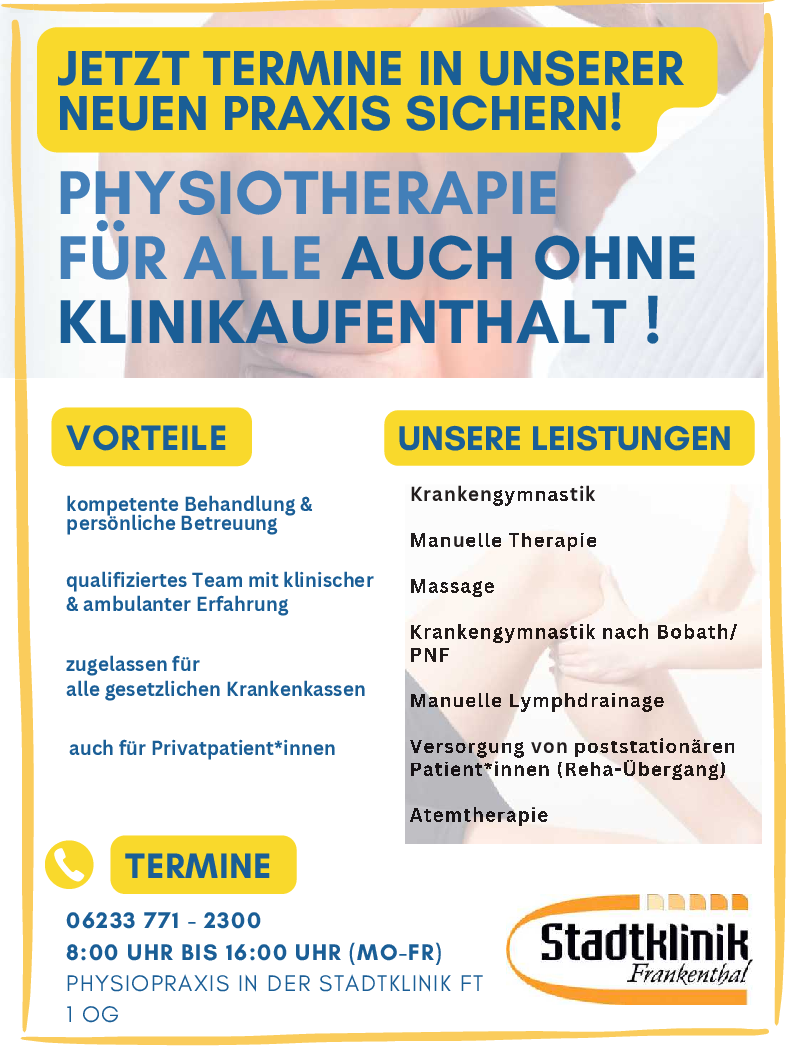 JETZT TERMINE IN UNSERER NEUEN PRAXIS SICHERN!

PHYSIOTHERAPIE FÜR ALLE AUCH OHNE KLINIKAUFENTHALT !

VORTEILE

kompetente Behandlung & persönliche Betreuung

qualifiziertes Team mit klinischer & ambulanter Erfahrung

zugelassen für alle gesetzlichen Krankenkassen

auch für Privatpatient*innen

UNSERE LEISTUNGEN

Krankengymnastik

Manuelle Therapie

Massage

Krankengymnastik nach Bobath/ PNF

Manuelle Lymphdrainage

Versorgung von poststationären Patient*innen (Reha-Übergang)

Atemtherapie

TERMINE

06233 771 - 2300
8:00 UHR BIS 16:00 UHR (MO-FR)
PHYSIOPRAXIS IN DER STADTKLINIK FT 1 OG

Stadtklinik Frankenthal